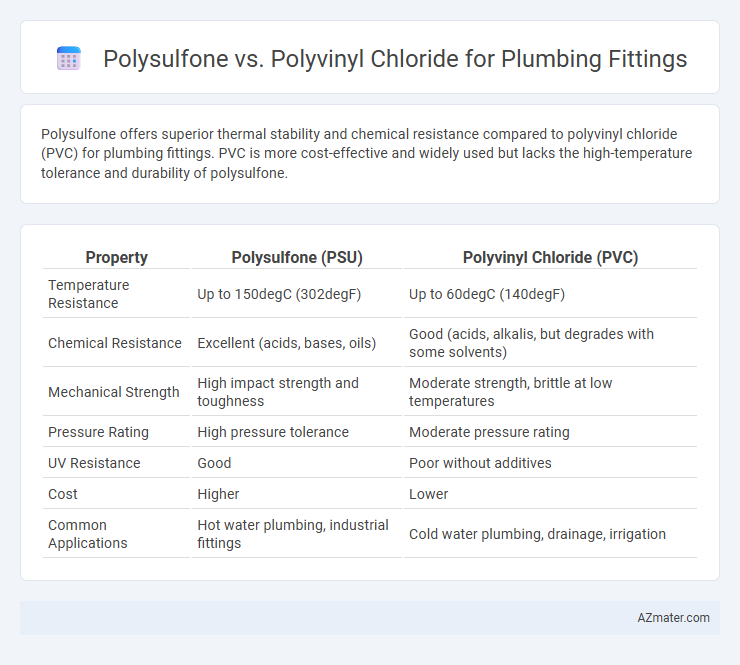 Polysulfone vs. Polyvinyl Chloride for Plumbing Fittings

Polysulfone offers superior thermal stability and chemical resistance compared to polyvinyl chloride (PVC) for plumbing fittings. PVC is more cost-effective and widely used but lacks the high-temperature tolerance and durability of polysulfone.

| Property | Polysulfone (PSU) | Polyvinyl Chloride (PVC) |
|---|---|---|
| Temperature Resistance | Up to 150degC (302degF) | Up to 60degC (140degF) |
| Chemical Resistance | Excellent (acids, bases, oils) | Good (acids, alkalis, but degrades with some solvents) |
| Mechanical Strength | High impact strength and toughness | Moderate strength, brittle at low temperatures |
| Pressure Rating | High pressure tolerance | Moderate pressure rating |
| UV Resistance | Good | Poor without additives |
| Cost | Higher | Lower |
| Common Applications | Hot water plumbing, industrial fittings | Cold water plumbing, drainage, irrigation |

AZmater.com